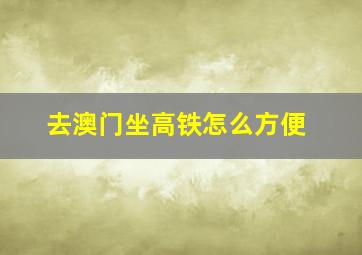 去澳门坐高铁怎么方便